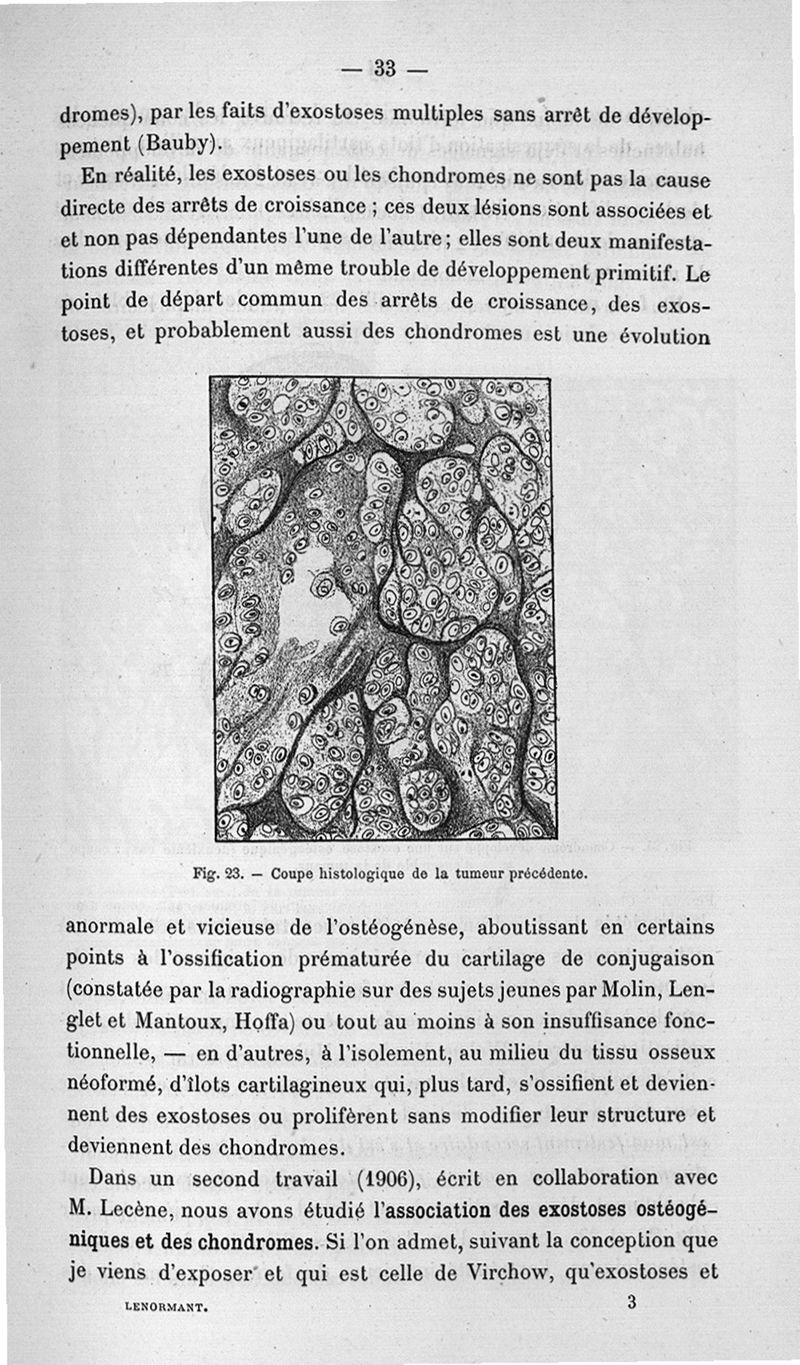 — 33 —

dromes), par les faits d'exostoses multiples sans arrêt de développement (Bauby).

En réalité, les exostoses ou les chondromes ne sont pas la cause directe des arrêts de croissance ; ces deux lésions sont associées et et non pas dépendantes l'une de l'autre; elles sont deux manifestations différentes d'un même trouble de développement primitif. Le point de départ commun des arrêts de croissance, des exostoses, et probablement aussi des chondromes est une évolution

Fig. 23. — Coupe histologique de la tumeur précédente.

anormale et vicieuse de l'ostéogénèse, aboutissant en certains points à l'ossification prématurée du cartilage de conjugaison (constatée par la radiographie sur des sujets jeunes par Molin, Lenglet et Mantoux, Hoffa) ou tout au moins à son insuffisance fonctionnelle, — en d'autres, à l'isolement, au milieu du tissu osseux néoformé, d'îlots cartilagineux qui, plus tard, s'ossifient et deviennent des exostoses ou prolifèrent sans modifier leur structure et deviennent des chondromes.

Dans un second travail (1906), écrit en collaboration avec M. Lecène, nous avons étudié l'association des exostoses ostéogéniques et des chondromes. Si l'on admet, suivant la conception que je viens d'exposer et qui est celle de Virchow, qu'exostoses et

LENORMANT. 3